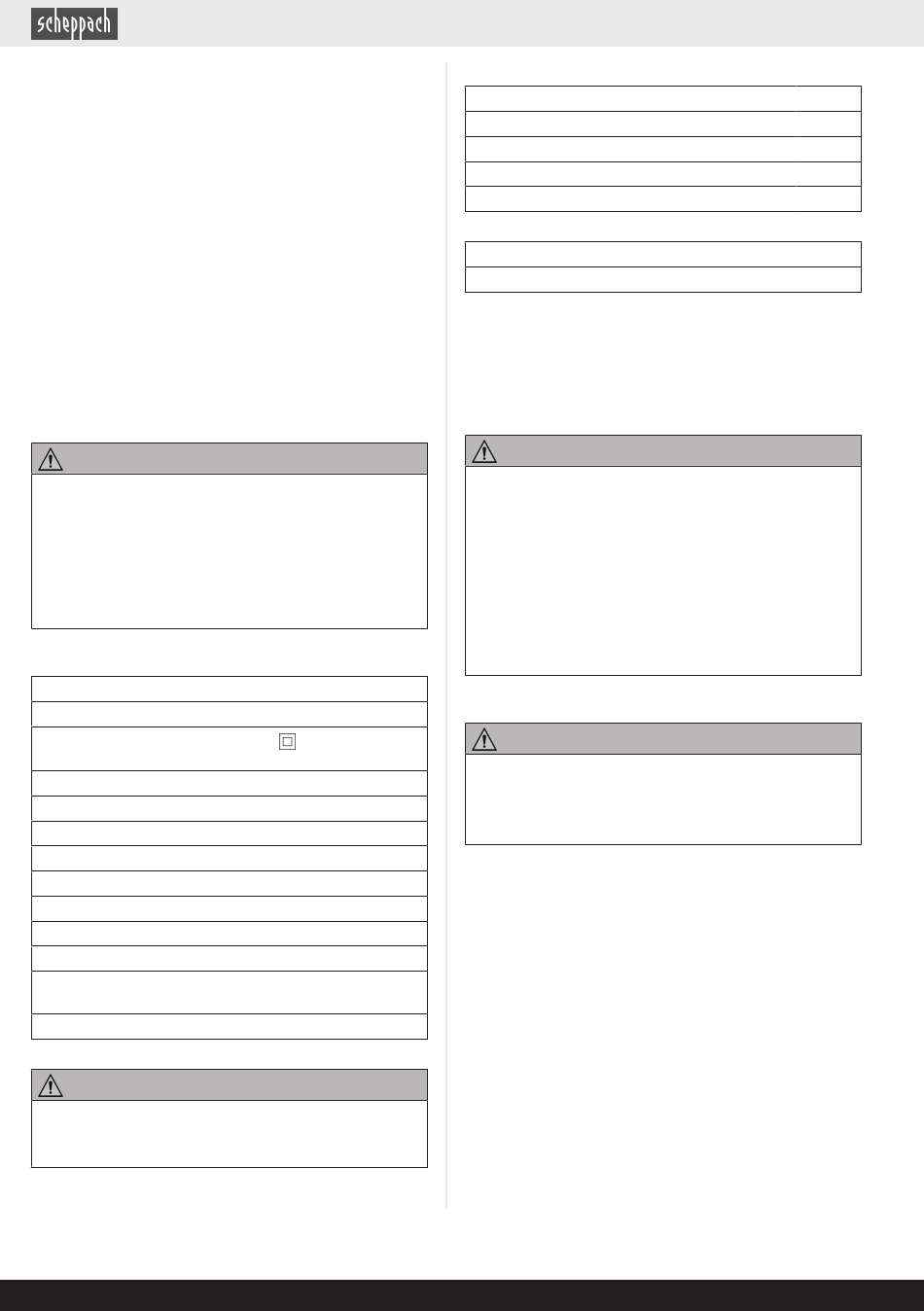 scheppach